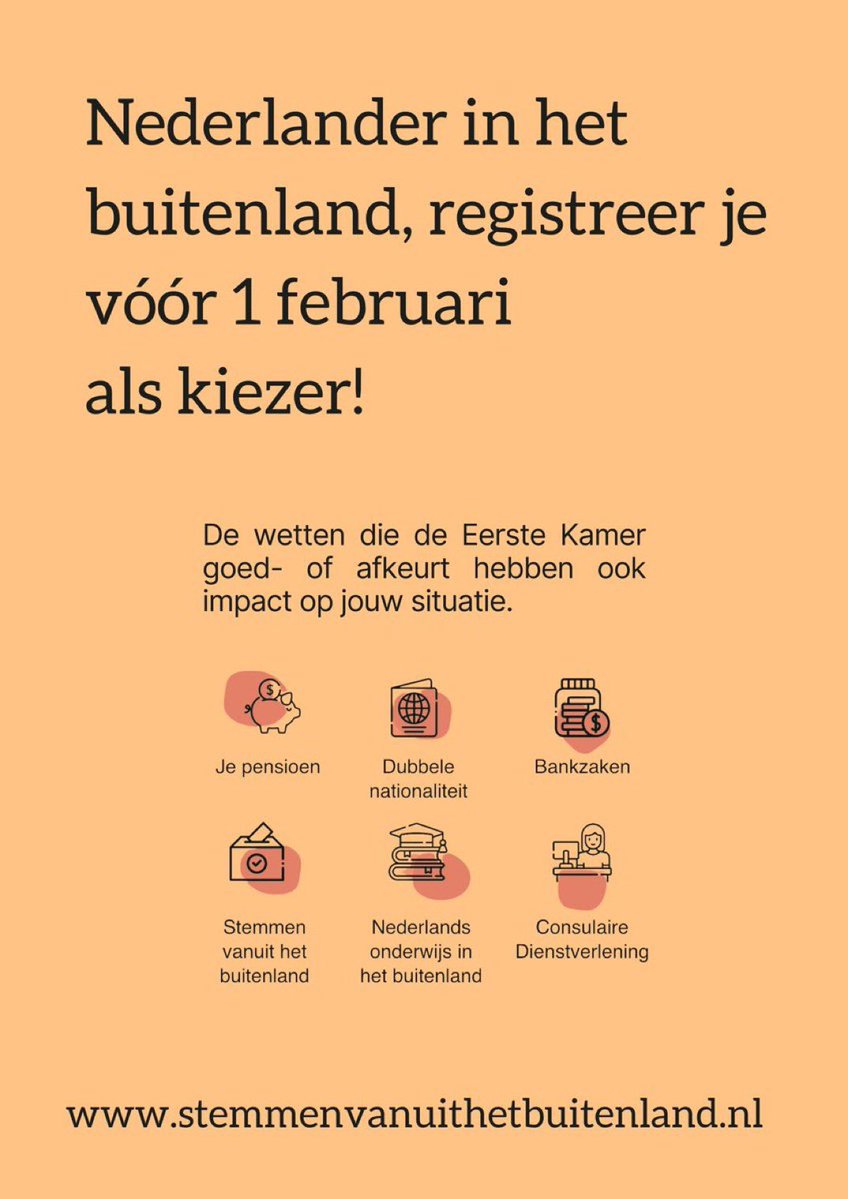 Nederlander in het buitenland, registreer je vóór 1 februari als kiezer!

De wetten die de Eerste Kamer goed- of afkeurt hebben ook impact op jouw situatie.

Je pensioen

Dubbele nationaliteit

Bankzaken

Stemmen vanuit het buitenland

Nederlands onderwijs in het buitenland

Consulaire Dienstverlening

www.stemmenvanuithetbuitenland.nl